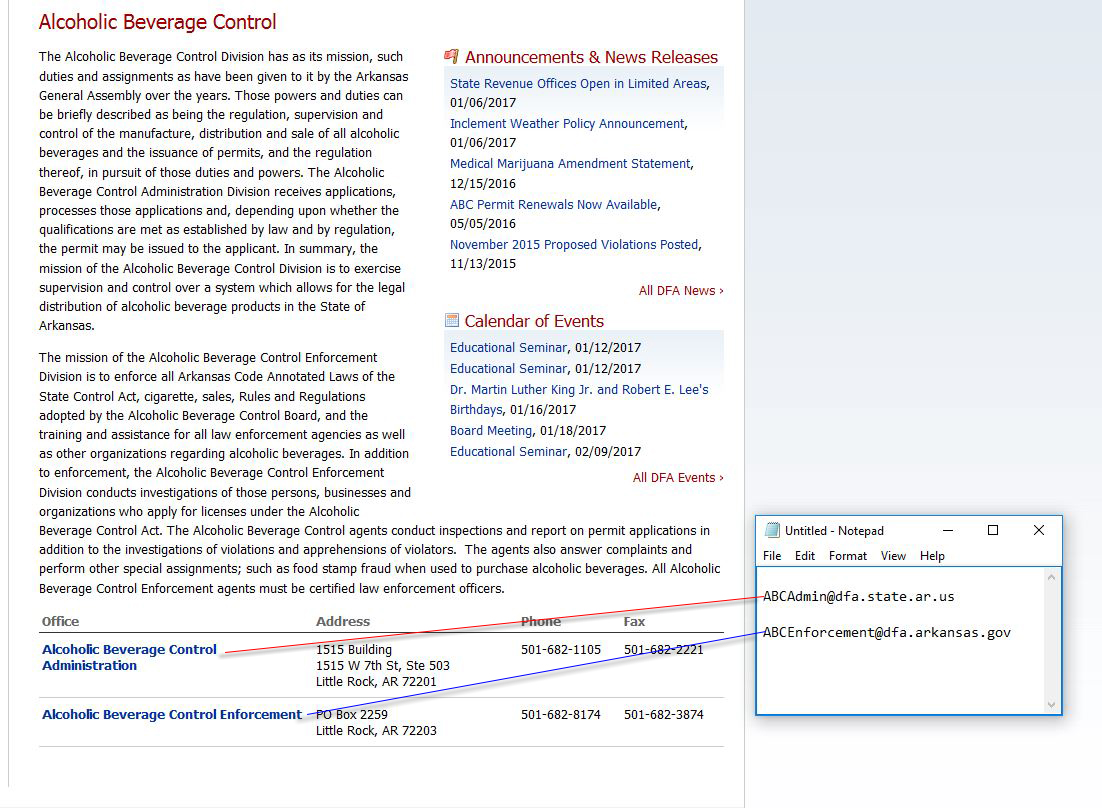 Alcoholic Beverage Control

The Alcoholic Beverage Control Division has as its mission, such duties and assignments as have been given to it by the Arkansas General Assembly over the years. Those powers and duties can be briefly described as being the regulation, supervision and control of the manufacture, distribution and sale of all alcoholic beverages and the issuance of permits, and the regulation thereof, in pursuit of those duties and powers. The Alcoholic Beverage Control Administration Division receives applications, processes those applications and, depending upon whether the qualifications are met as established by law and by regulation, the permit may be issued to the applicant. In summary, the mission of the Alcoholic Beverage Control Division is to exercise supervision and control over a system which allows for the legal distribution of alcoholic beverage products in the State of Arkansas.

The mission of the Alcoholic Beverage Control Enforcement Division is to enforce all Arkansas Code Annotated Laws of the State Control Act, cigarette, sales, Rules and Regulations adopted by the Alcoholic Beverage Control Board, and the training and assistance for all law enforcement agencies as well as other organizations regarding alcoholic beverages. In addition to enforcement, the Alcoholic Beverage Control Enforcement Division conducts investigations of those persons, businesses and organizations who apply for licenses under the Alcoholic Beverage Control Act. The Alcoholic Beverage Control agents conduct inspections and report on permit applications in addition to the investigations of violations and apprehensions of violators. The agents also answer complaints and perform other special assignments; such as food stamp fraud when used to purchase alcoholic beverages. All Alcoholic Beverage Control Enforcement agents must be certified law enforcement officers.

Announcements & News Releases

State Revenue Offices Open in Limited Areas, 01/06/2017

Inclement Weather Policy Announcement, 01/06/2017

Medical Marijuana Amendment Statement, 12/15/2016

ABC Permit Renewals Now Available, 05/05/2016

November 2015 Proposed Violations Posted, 11/13/2015

All DFA News ›

Calendar of Events

Educational Seminar, 01/12/2017

Educational Seminar, 01/12/2017

Dr. Martin Luther King Jr. and Robert E. Lee's Birthdays, 01/16/2017

Board Meeting, 01/18/2017

Educational Seminar, 02/09/2017

All DFA Events ›

| Office | Address | Phone | Fax |
|---|---|---|---|
| Alcoholic Beverage Control Administration | 1515 Building 1515 W 7th St, Ste 503 Little Rock, AR 72201 | 501-682-1105 | 501-682-2221 |
| Alcoholic Beverage Control Enforcement | PO Box 2259 Little Rock, AR 72203 | 501-682-8174 | 501-682-3874 |

Untitled - Notepad
File Edit Format View Help

ABCAdmin@dfa.state.ar.us

ABCEnforcement@dfa.arkansas.gov